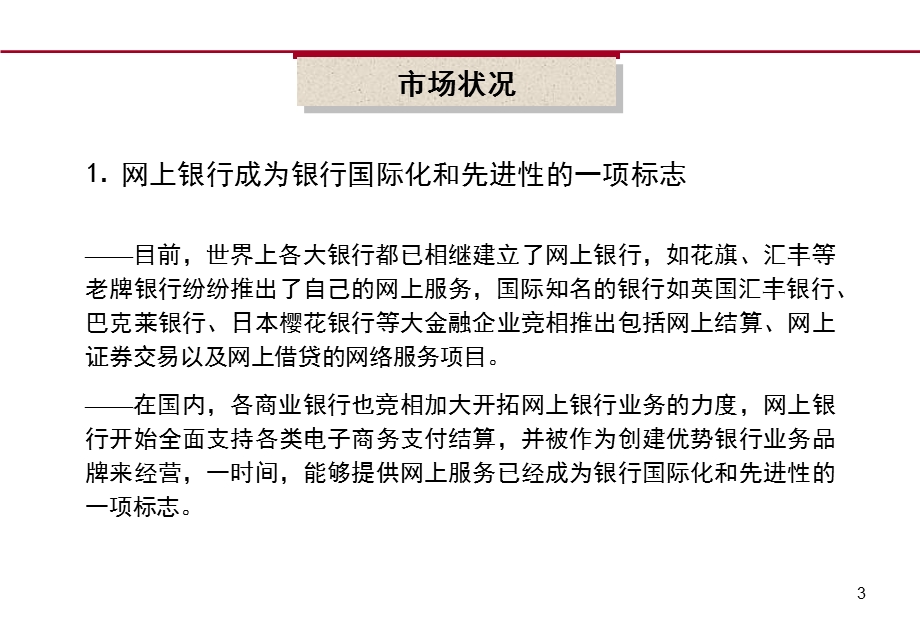 市场状况

1. 网上银行成为银行国际化和先进性的一项标志

——目前，世界上各大银行都已相继建立了网上银行，如花旗、汇丰等老牌银行纷纷推出了自己的网上服务，国际知名的银行如英国汇丰银行、巴克莱银行、日本樱花银行等大金融企业竞相推出包括网上结算、网上证券交易以及网上借贷的网络服务项目。

——在国内，各商业银行也竞相加大开拓网上银行业务的力度，网上银行开始全面支持各类电子商务支付结算，并被作为创建优势银行业务品牌来经营，一时间，能够提供网上服务已经成为银行国际化和先进性的一项标志。

3